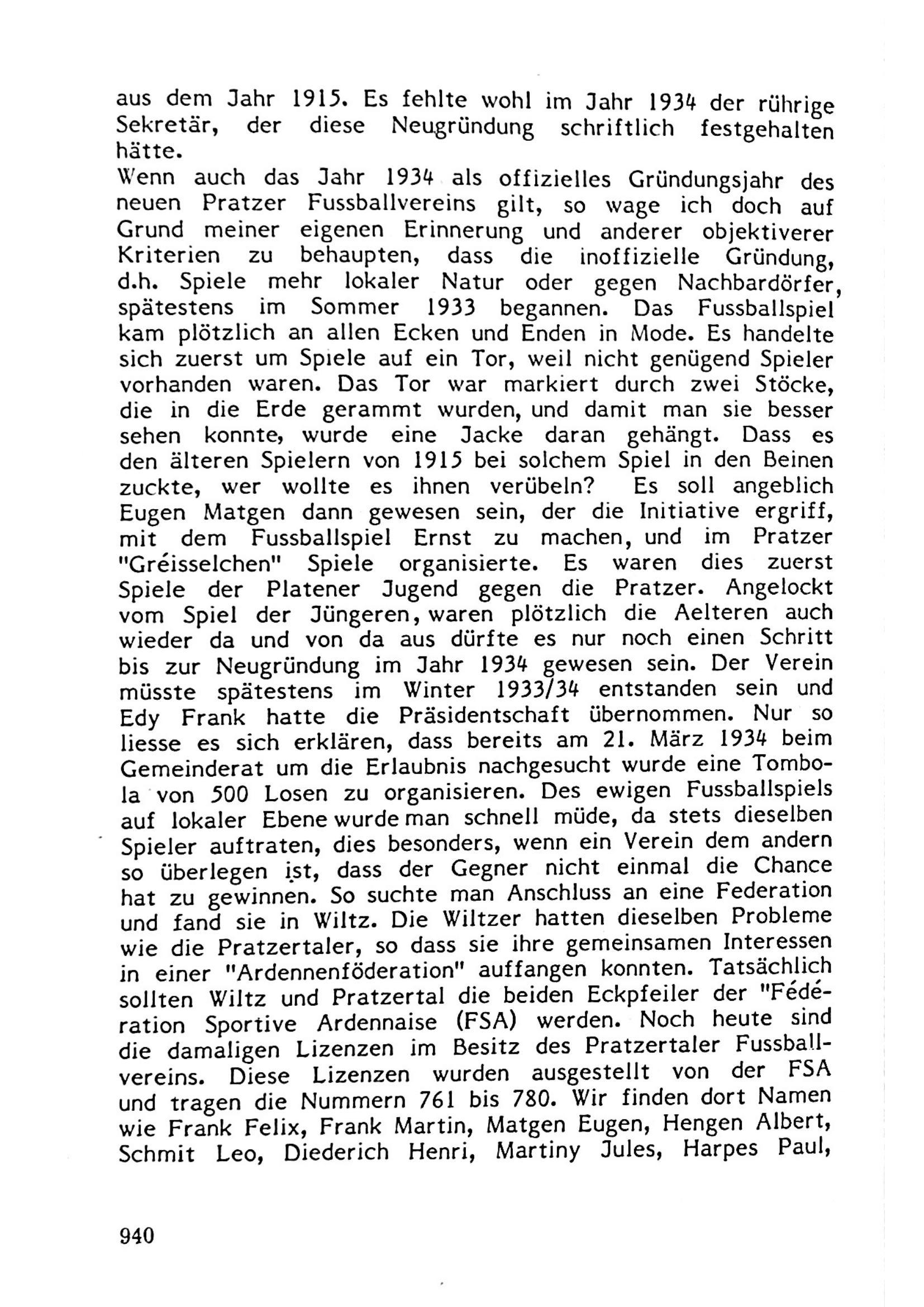 aus dem Jahr 1915. Es fehlte wohl im Jahr 1934 der rührige Sekretär, der diese Neugründung schriftlich festgehalten hätte.
Wenn auch das Jahr 1934 als offizielles Gründungsjahr des neuen Pratzer Fussballvereins gilt, so wage ich doch auf Grund meiner eigenen Erinnerung und anderer objektiverer Kriterien zu behaupten, dass die inoffizielle Gründung, d.h. Spiele mehr lokaler Natur oder gegen Nachbardörfer, spätestens im Sommer 1933 begannen. Das Fussballspiel kam plötzlich an allen Ecken und Enden in Mode. Es handelte sich zuerst um Spiele auf ein Tor, weil nicht genügend Spieler vorhanden waren. Das Tor war markiert durch zwei Stöcke, die in die Erde gerammt wurden, und damit man sie besser sehen konnte, wurde eine Jacke daran gehängt. Dass es den älteren Spielern von 1915 bei solchem Spiel in den Beinen zuckte, wer wollte es ihnen verübeln? Es soll angeblich Eugen Matgen dann gewesen sein, der die Initiative ergriff, mit dem Fussballspiel Ernst zu machen, und im Pratzer "Gréisselchen" Spiele organisierte. Es waren dies zuerst Spiele der Platener Jugend gegen die Pratzer. Angelockt vom Spiel der Jüngeren, waren plötzlich die Aelteren auch wieder da und von da aus dürfte es nur noch einen Schritt bis zur Neugründung im Jahr 1934 gewesen sein. Der Verein müsste spätestens im Winter 1933/34 entstanden sein und Edy Frank hatte die Präsidentschaft übernommen. Nur so liesse es sich erklären, dass bereits am 21. März 1934 beim Gemeinderat um die Erlaubnis nachgesucht wurde eine Tombola von 500 Losen zu organisieren. Des ewigen Fussballspiels auf lokaler Ebene wurde man schnell müde, da stets dieselben Spieler auftraten, dies besonders, wenn ein Verein dem andern so überlegen ist, dass der Gegner nicht einmal die Chance hat zu gewinnen. So suchte man Anschluss an eine Federation und fand sie in Wiltz. Die Wiltzer hatten dieselben Probleme wie die Pratzertaler, so dass sie ihre gemeinsamen Interessen in einer "Ardennenföderation" auffangen konnten. Tatsächlich sollten Wiltz und Pratzertal die beiden Eckpfeiler der "Fédération Sportive Ardennaise (FSA) werden. Noch heute sind die damaligen Lizenzen im Besitz des Pratzertaler Fussballvereins. Diese Lizenzen wurden ausgestellt von der FSA und tragen die Nummern 761 bis 780. Wir finden dort Namen wie Frank Felix, Frank Martin, Matgen Eugen, Hengen Albert, Schmit Leo, Diederich Henri, Martiny Jules, Harpes Paul,

940